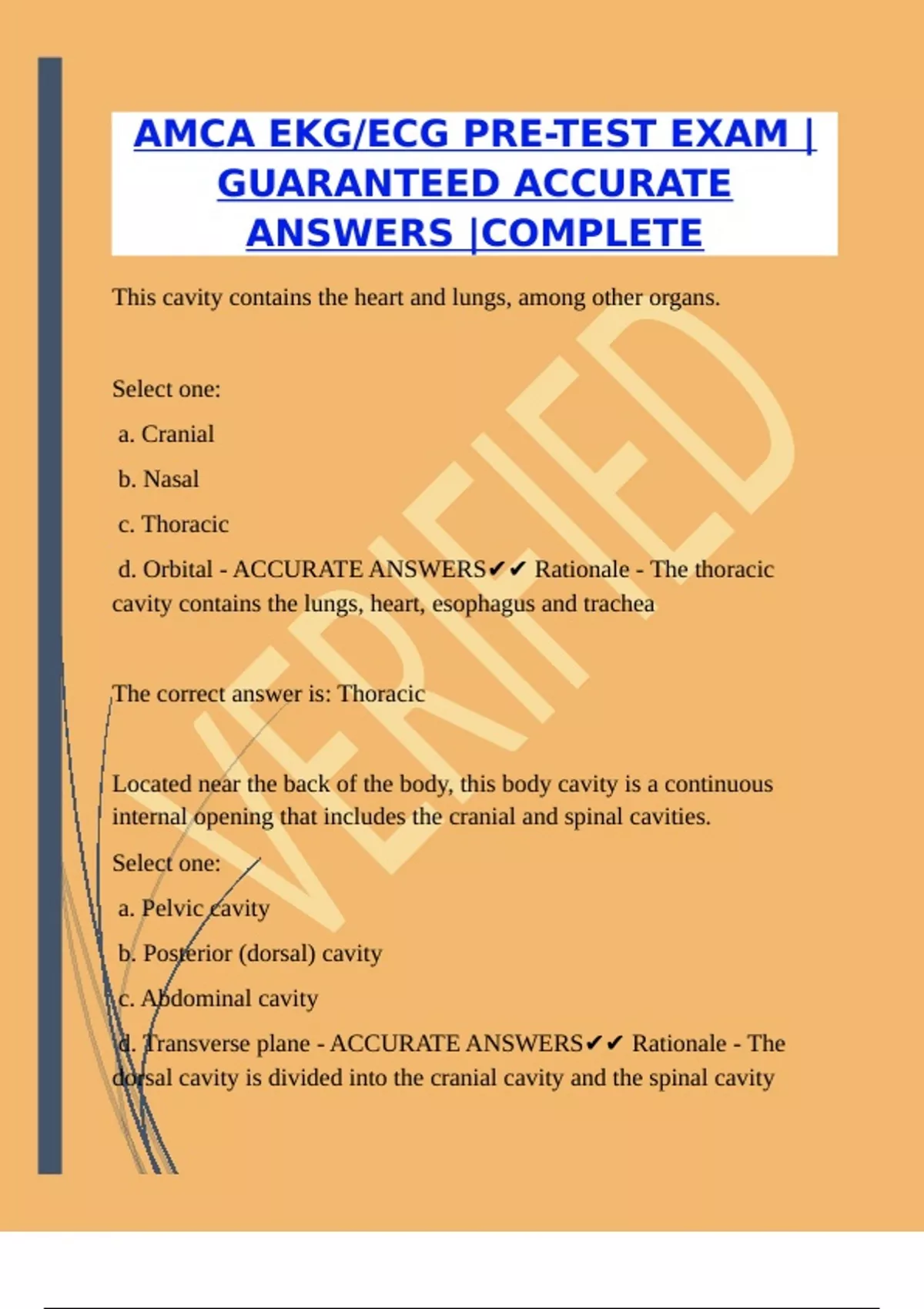 AMCA EKG/ECG PRE-TEST EXAM | GUARANTEED ACCURATE ANSWERS |COMPLETE

VERIFIED

This cavity contains the heart and lungs, among other organs.

Select one:

a. Cranial

b. Nasal

c. Thoracic

d. Orbital - ACCURATE ANSWERS✔✔ Rationale - The thoracic cavity contains the lungs, heart, esophagus and trachea

The correct answer is: Thoracic

Located near the back of the body, this body cavity is a continuous internal opening that includes the cranial and spinal cavities.

Select one:

a. Pelvic cavity

b. Posterior (dorsal) cavity

c. Abdominal cavity

d. Transverse plane - ACCURATE ANSWERS✔✔ Rationale - The dorsal cavity is divided into the cranial cavity and the spinal cavity